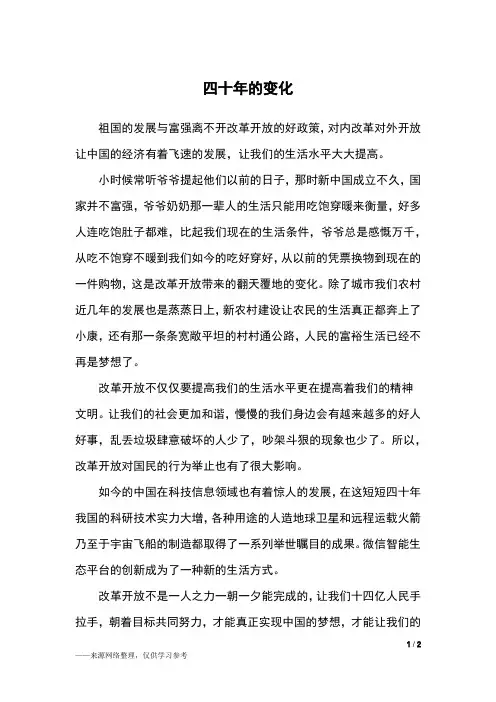 四十年的变化

祖国的发展与富强离不开改革开放的好政策，对内改革对外开放让中国的经济有着飞速的发展，让我们的生活水平大大提高。

小时候常听爷爷提起他们以前的日子，那时新中国成立不久，国家并不富强，爷爷奶奶那一辈人的生活只能用吃饱穿暖来衡量，好多人连吃饱肚子都难，比起我们现在的生活条件，爷爷总是感慨万千，从吃不饱穿不暖到我们如今的吃好穿好，从以前的凭票换物到现在的一件购物，这是改革开放带来的翻天覆地的变化。除了城市我们农村近几年的发展也是蒸蒸日上，新农村建设让农民的生活真正都奔上了小康，还有那一条条宽敞平坦的村村通公路，人民的富裕生活已经不再是梦想了。

改革开放不仅仅要提高我们的生活水平更在提高着我们的精神文明。让我们的社会更加和谐，慢慢的我们身边会有越来越多的好人好事，乱丢垃圾肆意破坏的人少了，吵架斗狠的现象也少了。所以，改革开放对国民的行为举止也有了很大影响。

如今的中国在科技信息领域也有着惊人的发展，在这短短四十年我国的科研技术实力大增，各种用途的人造地球卫星和远程运载火箭乃至于宇宙飞船的制造都取得了一系列举世瞩目的成果。微信智能生态平台的创新成为了一种新的生活方式。

改革开放不是一人之力一朝一夕能完成的，让我们十四亿人民手拉手，朝着目标共同努力，才能真正实现中国的梦想，才能让我们的

1 / 2

——来源网络整理，仅供学习参考